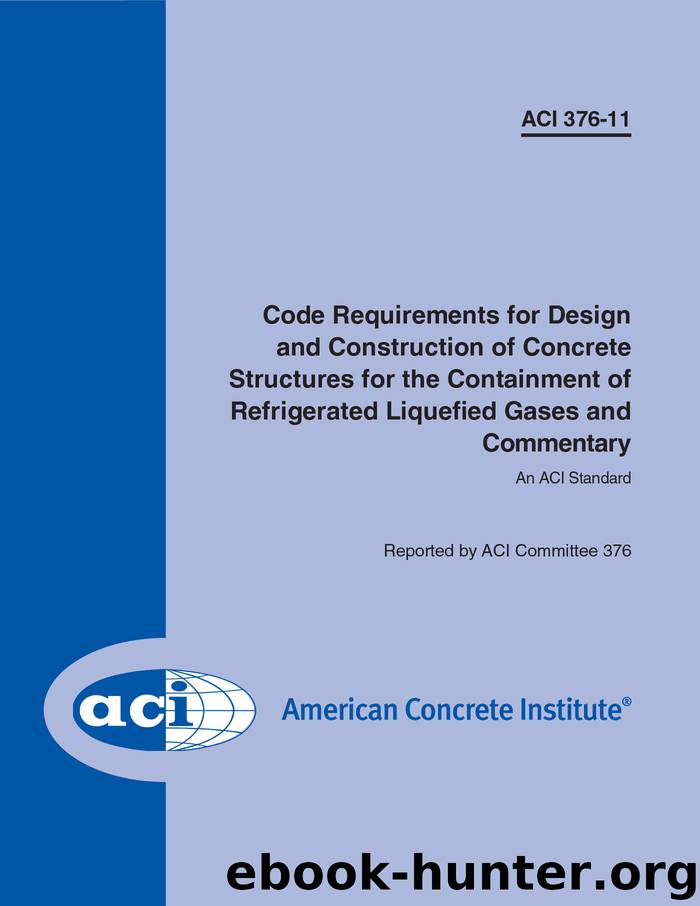 ACI 376-11

Code Requirements for Design and Construction of Concrete Structures for the Containment of Refrigerated Liquefied Gases and Commentary

An ACI Standard

Reported by ACI Committee 376

aci

American Concrete Institute®

ebook-hunter.org